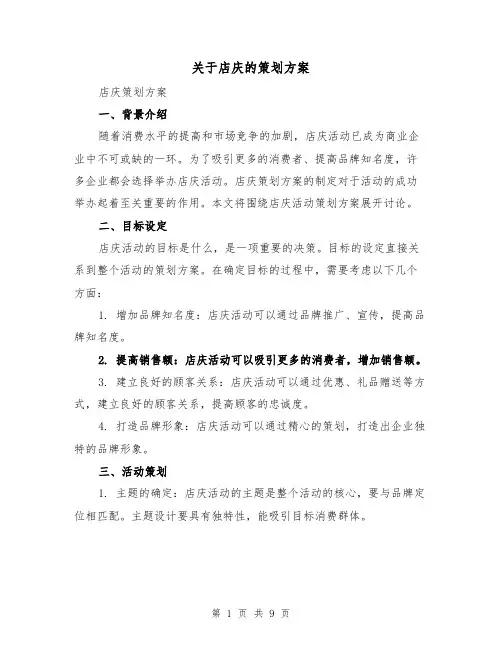 关于店庆的策划方案

店庆策划方案

一、背景介绍

随着消费水平的提高和市场竞争的加剧，店庆活动已成为商业企业中不可或缺的一环。为了吸引更多的消费者、提高品牌知名度，许多企业都会选择举办店庆活动。店庆策划方案的制定对于活动的成功举办起着至关重要的作用。本文将围绕店庆活动策划方案展开讨论。

二、目标设定

店庆活动的目标是什么，是一项重要的决策。目标的设定直接关系到整个活动的策划方案。在确定目标的过程中，需要考虑以下几个方面：

1. 增加品牌知名度：店庆活动可以通过品牌推广、宣传，提高品牌知名度。

2. 提高销售额：店庆活动可以吸引更多的消费者，增加销售额。

3. 建立良好的顾客关系：店庆活动可以通过优惠、礼品赠送等方式，建立良好的顾客关系，提高顾客的忠诚度。

4. 打造品牌形象：店庆活动可以通过精心的策划，打造出企业独特的品牌形象。

三、活动策划

1. 主题的确定：店庆活动的主题是整个活动的核心，要与品牌定位相匹配。主题设计要具有独特性，能吸引目标消费群体。

第 1 页 共 9 页